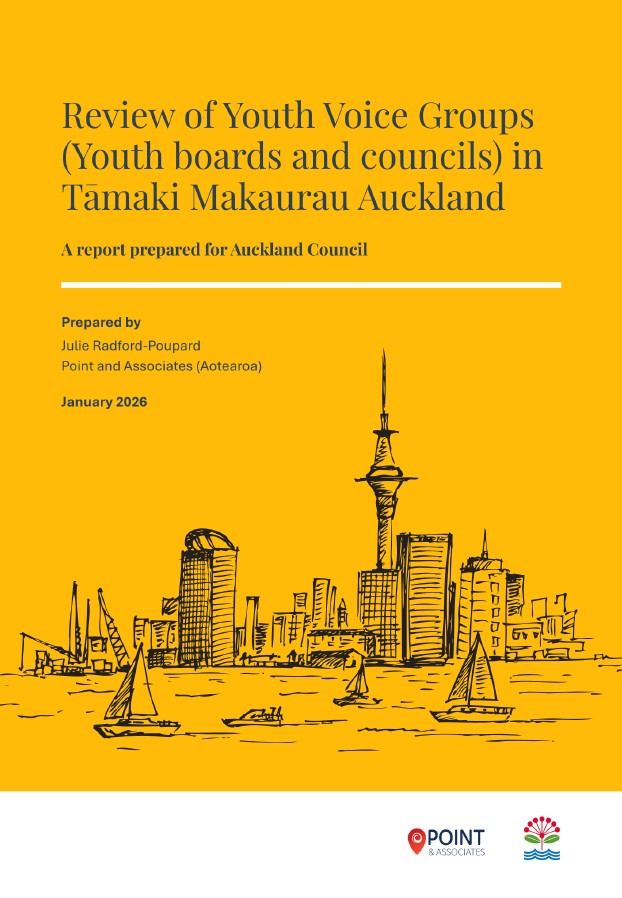 Review of Youth Voice Groups (Youth boards and councils) in Tāmaki Makaurau Auckland

A report prepared for Auckland Council

Prepared by
Julie Radford-Poupard
Point and Associates (Aotearoa)

January 2026

POINT
& ASSOCIATES